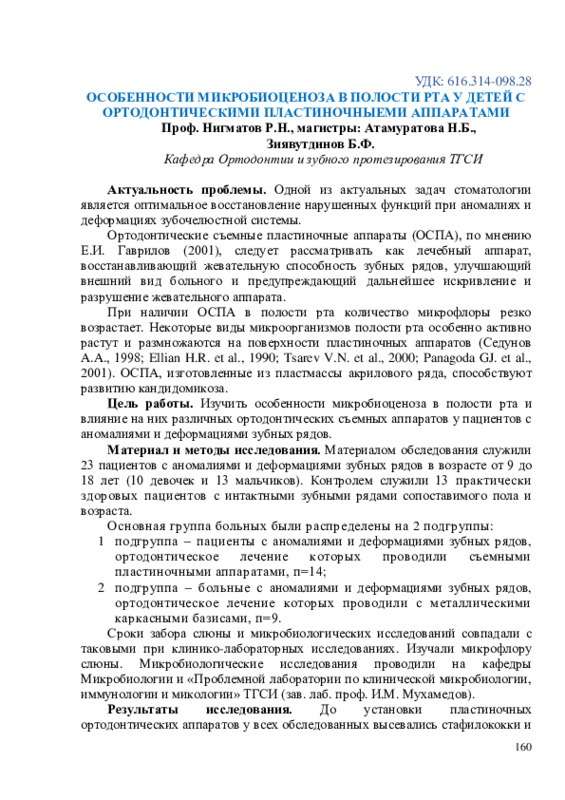 УДК: 616.314-098.28

ОСОБЕННОСТИ МИКРОБИОЦЕНОЗА В ПОЛОСТИ РТА У ДЕТЕЙ С ОРТОДОНТИЧЕСКИМИ ПЛАСТИНОЧНЫЕМИ АППАРАТАМИ

Проф. Нигматов Р.Н., магистры: Атамуратова Н.Б., Зиявутдинов Б.Ф.

Кафедра Ортодонтии и зубного протезирования ТГСИ

Актуальность проблемы. Одной из актуальных задач стоматологии является оптимальное восстановление нарушенных функций при аномалиях и деформациях зубочелюстной системы.

Ортодонтические съемные пластиночные аппараты (ОСПА), по мнению Е.И. Гаврилов (2001), следует рассматривать как лечебный аппарат, восстанавливающий жевательную способность зубных рядов, улучшающий внешний вид больного и предупреждающий дальнейшее искривление и разрушение жевательного аппарата.

При наличии ОСПА в полости рта количество микрофлоры резко возрастает. Некоторые виды микроорганизмов полости рта особенно активно растут и размножаются на поверхности пластиночных аппаратов (Седунов А.А., 1998; Ellian H.R. et al., 1990; Tsarev V.N. et al., 2000; Panagoda GJ. et al., 2001). ОСПА, изготовленные из пластмассы акрилового ряда, способствуют развитию кандидомикоза.

Цель работы. Изучить особенности микробиоценоза в полости рта и влияние на них различных ортодонтических съемных аппаратов у пациентов с аномалиями и деформациями зубных рядов.

Материал и методы исследования. Материалом обследования служили 23 пациентов с аномалиями и деформациями зубных рядов в возрасте от 9 до 18 лет (10 девочек и 13 мальчиков). Контролем служили 13 практически здоровых пациентов с интактными зубными рядами сопоставимого пола и возраста.

Основная группа больных были распределены на 2 подгруппы:

1 подгруппа – пациенты с аномалиями и деформациями зубных рядов, ортодонтическое лечение которых проводили съемными пластиночными аппаратами, n=14;

2 подгруппа – больные с аномалиями и деформациями зубных рядов, ортодонтическое лечение которых проводили с металлическими каркасными базисами, n=9.

Сроки забора слюны и микробиологических исследований совпадали с таковыми при клинико-лабораторных исследованиях. Изучали микрофлору слюны. Микробиологические исследования проводили на кафедры Микробиологии и «Проблемной лаборатории по клинической микробиологии, иммунологии и микологии» ТГСИ (зав. лаб. проф. И.М. Мухамедов).

Результаты исследования. До установки пластиночных ортодонтических аппаратов у всех обследованных высевались стафилококки и

160